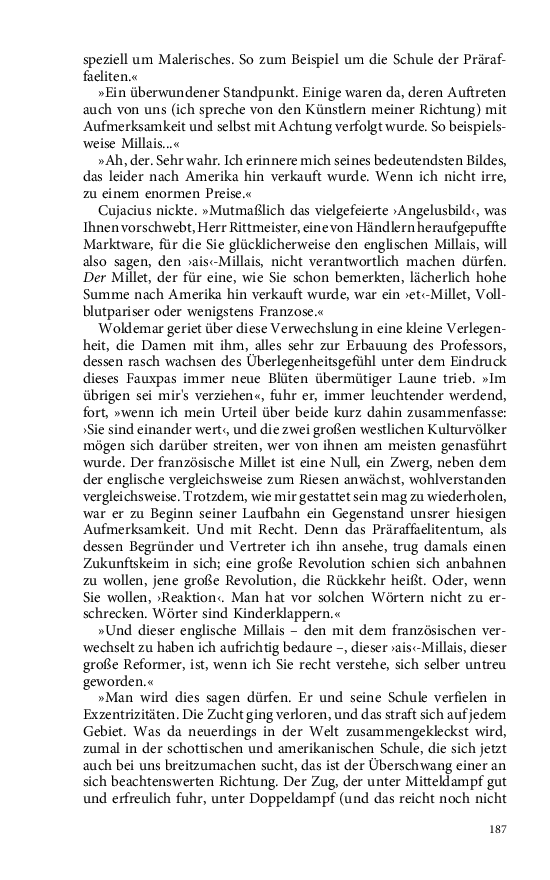 speziell um Malerisches. So zum Beispiel um die Schule der Präraffaeliten.«

»Ein überwundener Standpunkt. Einige waren da, deren Auftreten auch von uns (ich spreche von den Künstlern meiner Richtung) mit Aufmerksamkeit und selbst mit Achtung verfolgt wurde. So beispielsweise Millais...«

»Ah, der. Sehr wahr. Ich erinnere mich seines bedeutendsten Bildes, das leider nach Amerika hin verkauft wurde. Wenn ich nicht irre, zu einem enormen Preise.«

Cujacius nickte. »Mutmaßlich das vielgefeierte ›Angelusbild‹, was Ihnen vorschwebt, Herr Rittmeister, eine von Händlern heraufgepuffte Marktware, für die Sie glücklicherweise den englischen Millais, will also sagen, den ›ais‹-Millais, nicht verantwortlich machen dürfen. Der Millet, der für eine, wie Sie schon bemerkten, lächerlich hohe Summe nach Amerika hin verkauft wurde, war ein ›et‹-Millet, Vollblutpariser oder wenigstens Franzose.«

Woldemar geriet über diese Verwechslung in eine kleine Verlegenheit, die Damen mit ihm, alles sehr zur Erbauung des Professors, dessen rasch wachsen des Überlegenheitsgefühl unter dem Eindruck dieses Fauxpas immer neue Blüten übermütiger Laune trieb. »Im übrigen sei mir's verziehen«, fuhr er, immer leuchtender werdend, fort, »wenn ich mein Urteil über beide kurz dahin zusammenfasse: ›Sie sind einander wert‹, und die zwei großen westlichen Kulturvölker mögen sich darüber streiten, wer von ihnen am meisten genasführt wurde. Der französische Millet ist eine Null, ein Zwerg, neben dem der englische vergleichsweise zum Riesen anwächst, wohlverstanden vergleichsweise. Trotzdem, wie mir gestattet sein mag zu wiederholen, war er zu Beginn seiner Laufbahn ein Gegenstand unsrer hiesigen Aufmerksamkeit. Und mit Recht. Denn das Präraffaelitentum, als dessen Begründer und Vertreter ich ihn ansehe, trug damals einen Zukunftskeim in sich; eine große Revolution schien sich anbahnen zu wollen, jene große Revolution, die Rückkehr heißt. Oder, wenn Sie wollen, ›Reaktion‹. Man hat vor solchen Wörtern nicht zu erschrecken. Wörter sind Kinderklappern.«

»Und dieser englische Millais – den mit dem französischen verwechselt zu haben ich aufrichtig bedaure –, dieser ›ais‹-Millais, dieser große Reformer, ist, wenn ich Sie recht verstehe, sich selber untreu geworden.«

»Man wird dies sagen dürfen. Er und seine Schule verfielen in Exzentrizitäten. Die Zucht ging verloren, und das straft sich auf jedem Gebiet. Was da neuerdings in der Welt zusammengekleckst wird, zumal in der schottischen und amerikanischen Schule, die sich jetzt auch bei uns breitzumachen sucht, das ist der Überschwang einer an sich beachtenswerten Richtung. Der Zug, der unter Mitteldampf gut und erfreulich fuhr, unter Doppeldampf (und das reicht noch nicht

187